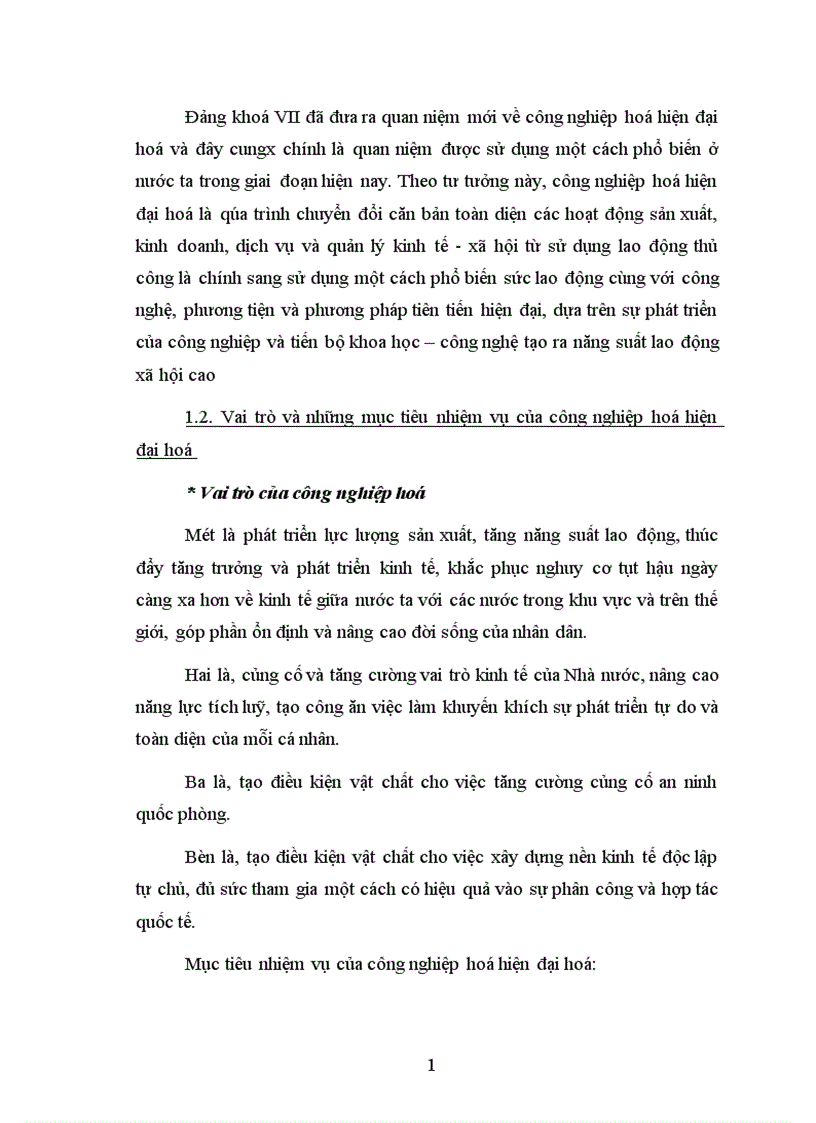 Đảng khoá VII đã đưa ra quan niệm mới về công nghiệp hoá hiện đại hoá và đây cungx chính là quan niệm được sử dụng một cách phổ biến ở nước ta trong giai đoạn hiện nay. Theo tư tưởng này, công nghiệp hoá hiện đại hoá là qúa trình chuyển đổi căn bản toàn diện các hoạt động sản xuất, kinh doanh, dịch vụ và quản lý kinh tế - xã hội từ sử dụng lao động thủ công là chính sang sử dụng một cách phổ biến sức lao động cùng với công nghệ, phương tiện và phương pháp tiên tiến hiện đại, dựa trên sự phát triển của công nghiệp và tiến bộ khoa học – công nghệ tạo ra năng suất lao động xã hội cao

1.2. Vai trò và những mục tiêu nhiệm vụ của công nghiệp hoá hiện đại hoá

* Vai trò của công nghiệp hoá

Mét là phát triển lực lượng sản xuất, tăng năng suất lao động, thúc đẩy tăng trưởng và phát triển kinh tế, khắc phục nghuy cơ tụt hậu ngày càng xa hơn về kinh tế giữa nước ta với các nước trong khu vực và trên thế giới, góp phần ổn định và nâng cao đời sống của nhân dân.

Hai là, củng cố và tăng cường vai trò kinh tế của Nhà nước, nâng cao năng lực tích luỹ, tạo công ăn việc làm khuyến khích sự phát triển tự do và toàn diện của mỗi cá nhân.

Ba là, tạo điều kiện vật chất cho việc tăng cường củng cố an ninh quốc phòng.

Bèn là, tạo điều kiện vật chất cho việc xây dựng nền kinh tế độc lập tự chủ, đủ sức tham gia một cách có hiệu quả vào sự phân công và hợp tác quốc tế.

Mục tiêu nhiệm vụ của công nghiệp hoá hiện đại hoá:

1